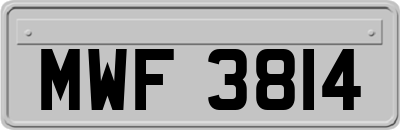 MWF 3814